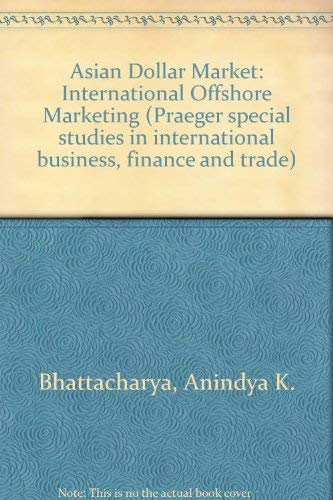 Asian Dollar Market: International Offshore Marketing (Praeger special studies in international business, finance and trade)

Bhattacharya, Anindya K.

Note: This is no the actual book cover